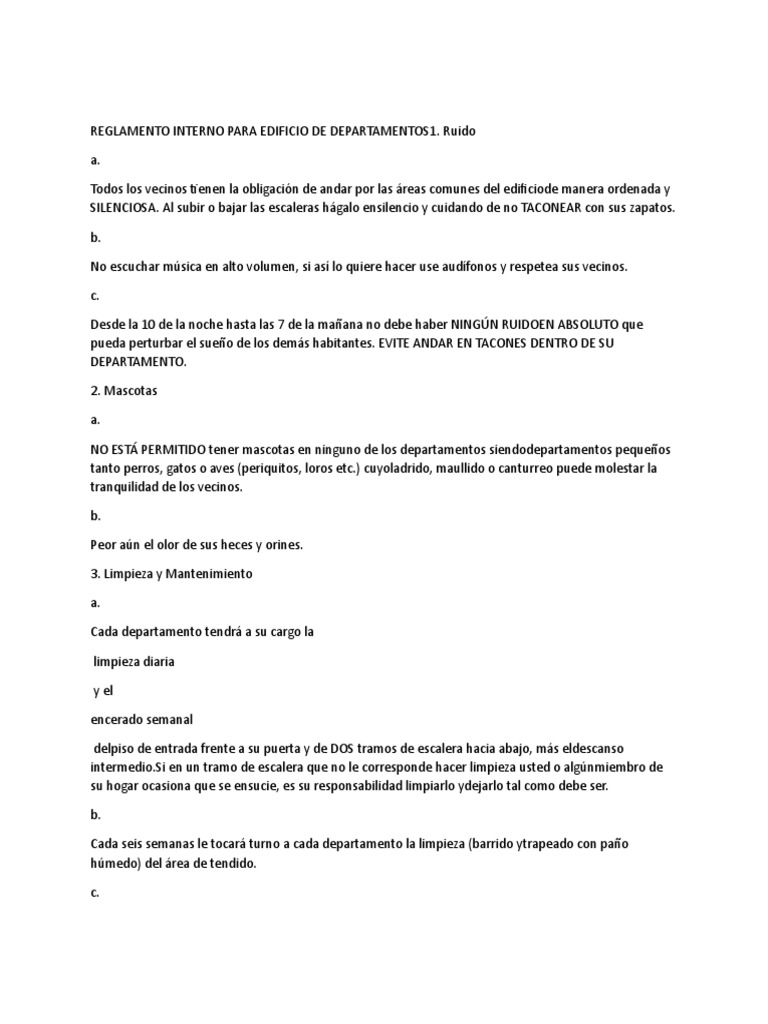 REGLAMENTO INTERNO PARA EDIFICIO DE DEPARTAMENTOS1. Ruido

a.

Todos los vecinos tienen la obligación de andar por las áreas comunes del edificiode manera ordenada y SILENCIOSA. Al subir o bajar las escaleras hágalo ensilencio y cuidando de no TACONEAR con sus zapatos.

b.

No escuchar música en alto volumen, si así lo quiere hacer use audífonos y respetea sus vecinos.

c.

Desde la 10 de la noche hasta las 7 de la mañana no debe haber NINGÚN RUIDOEN ABSOLUTO que pueda perturbar el sueño de los demás habitantes. EVITE ANDAR EN TACONES DENTRO DE SU DEPARTAMENTO.

2. Mascotas

a.

NO ESTÁ PERMITIDO tener mascotas en ninguno de los departamentos siendodepartamentos pequeños tanto perros, gatos o aves (periquitos, loros etc.) cuyoladrido, maullido o canturreo puede molestar la tranquilidad de los vecinos.

b.

Peor aún el olor de sus heces y orines.

3. Limpieza y Mantenimiento

a.

Cada departamento tendrá a su cargo la

limpieza diaria

y el

encerado semanal

delpiso de entrada frente a su puerta y de DOS tramos de escalera hacia abajo, más eldescanso intermedio.Si en un tramo de escalera que no le corresponde hacer limpieza usted o algúnmiembro de su hogar ocasiona que se ensucie, es su responsabilidad limpiarlo ydejarlo tal como debe ser.

b.

Cada seis semanas le tocará turno a cada departamento la limpieza (barrido ytrapeado con paño húmedo) del área de tendido.

c.